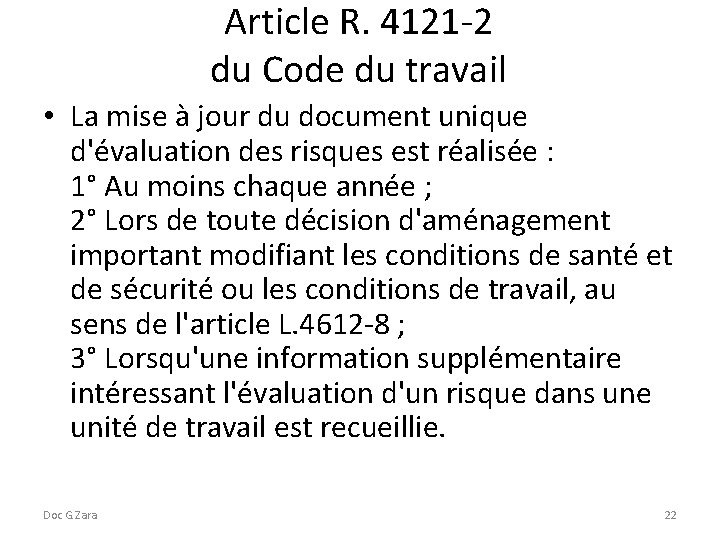 Article R. 4121-2
du Code du travail

• La mise à jour du document unique d'évaluation des risques est réalisée :
1° Au moins chaque année ;
2° Lors de toute décision d'aménagement important modifiant les conditions de santé et de sécurité ou les conditions de travail, au sens de l'article L.4612-8 ;
3° Lorsqu'une information supplémentaire intéressant l'évaluation d'un risque dans une unité de travail est recueillie.

Doc G Zara

22